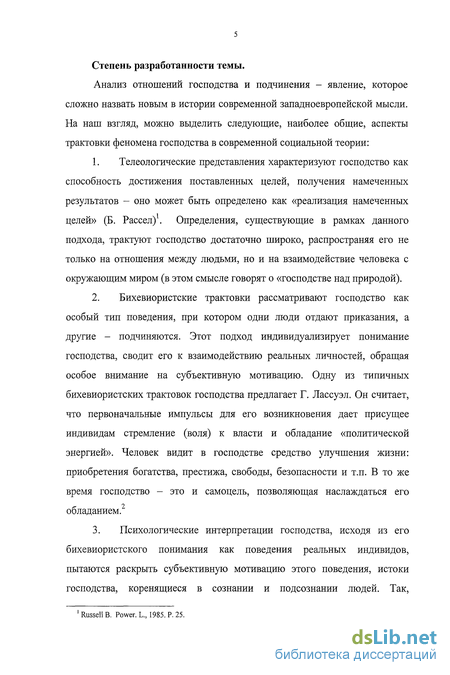 5

Степень разработанности темы.

Анализ отношений господства и подчинения – явление, которое сложно назвать новым в истории современной западноевропейской мысли. На наш взгляд, можно выделить следующие, наиболее общие, аспекты трактовки феномена господства в современной социальной теории:

1. Телеологические представления характеризуют господство как способность достижения поставленных целей, получения намеченных результатов – оно может быть определено как «реализация намеченных целей» (Б. Рассел)$^1$. Определения, существующие в рамках данного подхода, трактуют господство достаточно широко, распространяя его не только на отношения между людьми, но и на взаимодействие человека с окружающим миром (в этом смысле говорят о «господстве над природой).

2. Бихевиористские трактовки рассматривают господство как особый тип поведения, при котором одни люди отдают приказания, а другие – подчиняются. Этот подход индивидуализирует понимание господства, сводит его к взаимодействию реальных личностей, обращая особое внимание на субъективную мотивацию. Одну из типичных бихевиористских трактовок господства предлагает Г. Лассуэл. Он считает, что первоначальные импульсы для его возникновения дает присущее индивидам стремление (воля) к власти и обладание «политической энергией». Человек видит в господстве средство улучшения жизни: приобретения богатства, престижа, свободы, безопасности и т.п. В то же время господство – это и самоцель, позволяющая наслаждаться его обладанием.$^2$

3. Психологические интерпретации господства, исходя из его бихевиористского понимания как поведения реальных индивидов, пытаются раскрыть субъективную мотивацию этого поведения, истоки господства, коренящиеся в сознании и подсознании людей. Так,

$^1$ Russell B. Power. L., 1985. P. 25.

dsLib.net
библиотека диссертаций